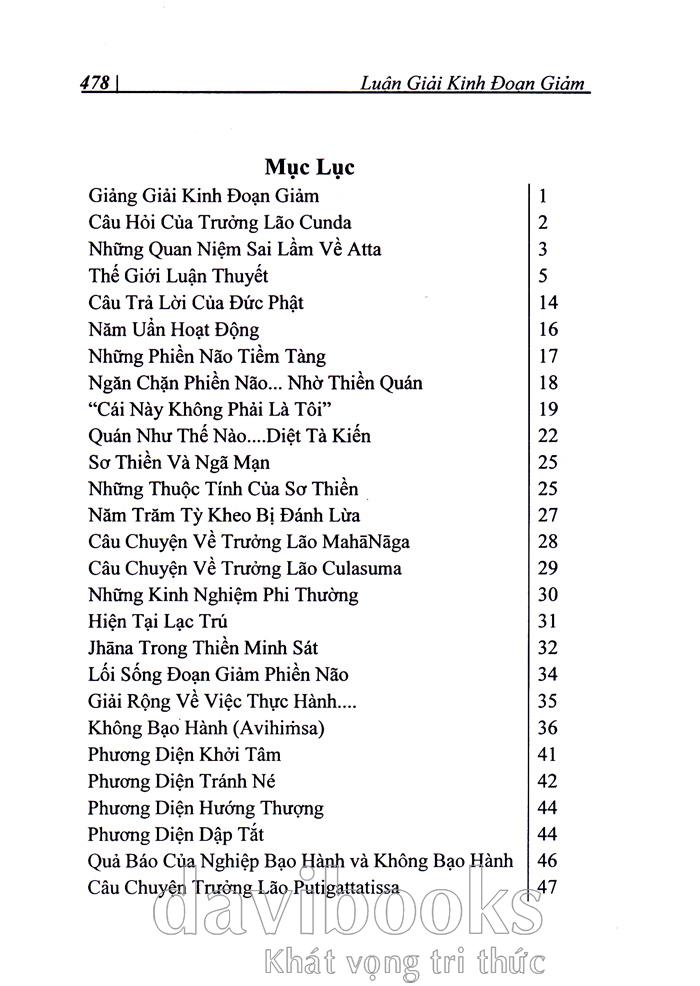 478 | Luận Giải Kinh Đoạn Giảm

Mục Lục

| | |
|---|---|
| Giảng Giải Kinh Đoạn Giảm | 1 |
| Câu Hỏi Của Trưởng Lão Cunda | 2 |
| Những Quan Niệm Sai Lầm Về Atta | 3 |
| Thế Giới Luận Thuyết | 5 |
| Câu Trả Lời Của Đức Phật | 14 |
| Năm Uẩn Hoạt Động | 16 |
| Những Phiền Não Tiềm Tàng | 17 |
| Ngăn Chặn Phiền Não... Nhờ Thiền Quán | 18 |
| "Cái Này Không Phải Là Tôi" | 19 |
| Quán Như Thế Nào....Diệt Tà Kiến | 22 |
| Sơ Thiền Và Ngã Mạn | 25 |
| Những Thuộc Tính Của Sơ Thiền | 25 |
| Năm Trăm Tỳ Kheo Bị Đánh Lừa | 27 |
| Câu Chuyện Về Trưởng Lão MahāNāga | 28 |
| Câu Chuyện Về Trưởng Lão Culasuma | 29 |
| Những Kinh Nghiệm Phi Thường | 30 |
| Hiện Tại Lạc Trú | 31 |
| Jhāna Trong Thiền Minh Sát | 32 |
| Lối Sống Đoạn Giảm Phiền Não | 34 |
| Giải Rộng Về Việc Thực Hành.... | 35 |
| Không Bạo Hành (Avihiṁsa) | 36 |
| Phương Diện Khởi Tâm | 41 |
| Phương Diện Tránh Né | 42 |
| Phương Diện Hướng Thượng | 44 |
| Phương Diện Dập Tắt | 44 |
| Quả Báo Của Nghiệp Bạo Hành và Không Bạo Hành | 46 |
| Câu Chuyện Trưởng Lão Putigattatissa | 47 |

davibooks
Khát vọng tri thức